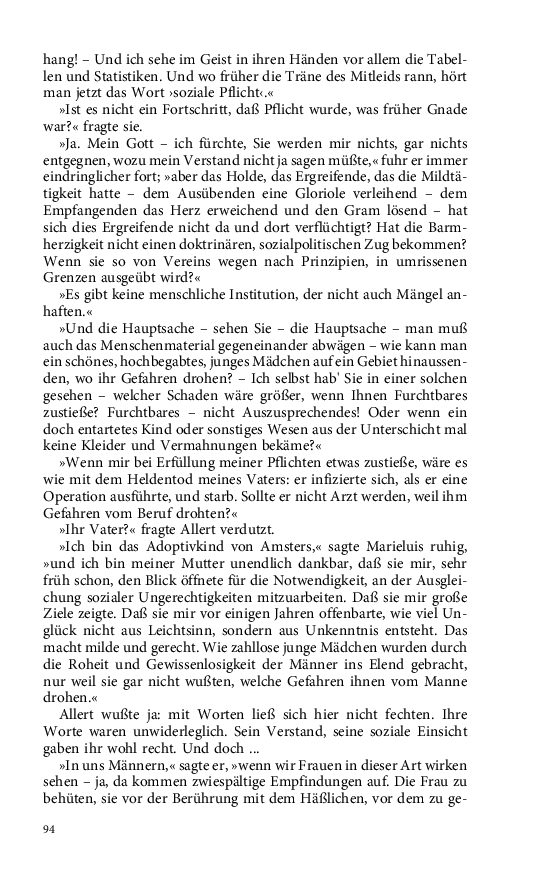 hang! – Und ich sehe im Geist in ihren Händen vor allem die Tabellen und Statistiken. Und wo früher die Träne des Mitleids rann, hört man jetzt das Wort ›soziale Pflicht‹.«

»Ist es nicht ein Fortschritt, daß Pflicht wurde, was früher Gnade war?« fragte sie.

»Ja. Mein Gott – ich fürchte, Sie werden mir nichts, gar nichts entgegnen, wozu mein Verstand nicht ja sagen müßte,« fuhr er immer eindringlicher fort; »aber das Holde, das Ergreifende, das die Mildtätigkeit hatte – dem Ausübenden eine Gloriole verleihend – dem Empfangenden das Herz erweichend und den Gram lösend – hat sich dies Ergreifende nicht da und dort verflüchtigt? Hat die Barmherzigkeit nicht einen doktrinären, sozialpolitischen Zug bekommen? Wenn sie so von Vereins wegen nach Prinzipien, in umrissenen Grenzen ausgeübt wird?«

»Es gibt keine menschliche Institution, der nicht auch Mängel anhaften.«

»Und die Hauptsache – sehen Sie – die Hauptsache – man muß auch das Menschenmaterial gegeneinander abwägen – wie kann man ein schönes, hochbegabtes, junges Mädchen auf ein Gebiet hinaussenden, wo ihr Gefahren drohen? – Ich selbst hab' Sie in einer solchen gesehen – welcher Schaden wäre größer, wenn Ihnen Furchtbares zustieße? Furchtbares – nicht Auszusprechendes! Oder wenn ein doch entartetes Kind oder sonstiges Wesen aus der Unterschicht mal keine Kleider und Vermahnungen bekäme?«

»Wenn mir bei Erfüllung meiner Pflichten etwas zustieße, wäre es wie mit dem Heldentod meines Vaters: er infizierte sich, als er eine Operation ausführte, und starb. Sollte er nicht Arzt werden, weil ihm Gefahren vom Beruf drohten?«

»Ihr Vater?« fragte Allert verdutzt.

»Ich bin das Adoptivkind von Amsters,« sagte Marieluis ruhig, »und ich bin meiner Mutter unendlich dankbar, daß sie mir, sehr früh schon, den Blick öffnete für die Notwendigkeit, an der Ausgleichung sozialer Ungerechtigkeiten mitzuarbeiten. Daß sie mir große Ziele zeigte. Daß sie mir vor einigen Jahren offenbarte, wie viel Unglück nicht aus Leichtsinn, sondern aus Unkenntnis entsteht. Das macht milde und gerecht. Wie zahllose junge Mädchen wurden durch die Roheit und Gewissenlosigkeit der Männer ins Elend gebracht, nur weil sie gar nicht wußten, welche Gefahren ihnen vom Manne drohen.«

Allert wußte ja: mit Worten ließ sich hier nicht fechten. Ihre Worte waren unwiderleglich. Sein Verstand, seine soziale Einsicht gaben ihr wohl recht. Und doch ...

»In uns Männern,« sagte er, »wenn wir Frauen in dieser Art wirken sehen – ja, da kommen zwiespältige Empfindungen auf. Die Frau zu behüten, sie vor der Berührung mit dem Häßlichen, vor dem zu ge-

94